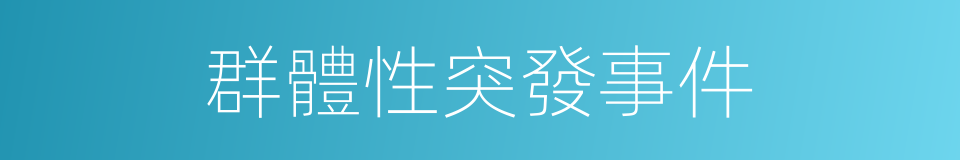 群體性突發事件